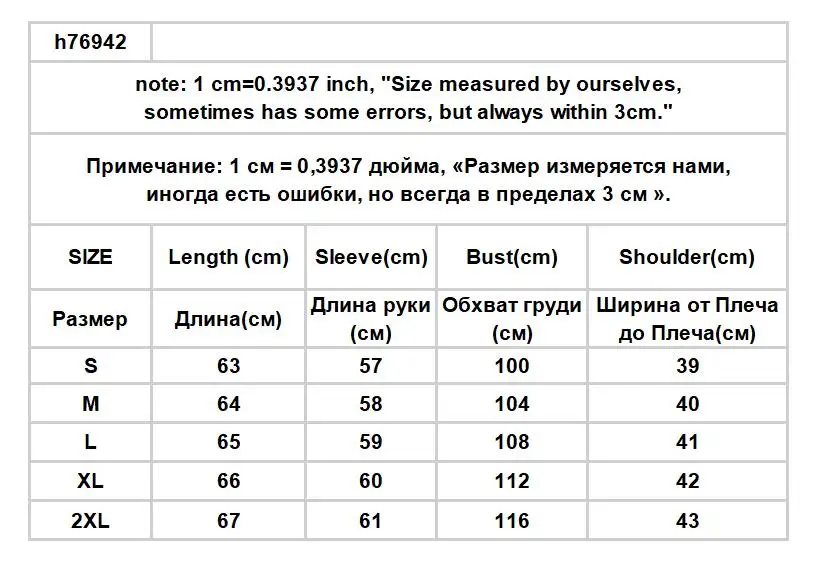 h76942

note: 1 cm=0.3937 inch, "Size measured by ourselves, sometimes has some errors, but always within 3cm."

Примечание: 1 см = 0,3937 дюйма, «Размер измеряется нами, иногда есть ошибки, но всегда в пределах 3 см ».

| SIZE | Length (cm) | Sleeve(cm) | Bust(cm) | Shoulder(cm) |
|---|---|---|---|---|
| Размер | Длина(см) | Длина руки (см) | Обхват груди (см) | Ширина от Плеча до Плеча(см) |
| S | 63 | 57 | 100 | 39 |
| M | 64 | 58 | 104 | 40 |
| L | 65 | 59 | 108 | 41 |
| XL | 66 | 60 | 112 | 42 |
| 2XL | 67 | 61 | 116 | 43 |